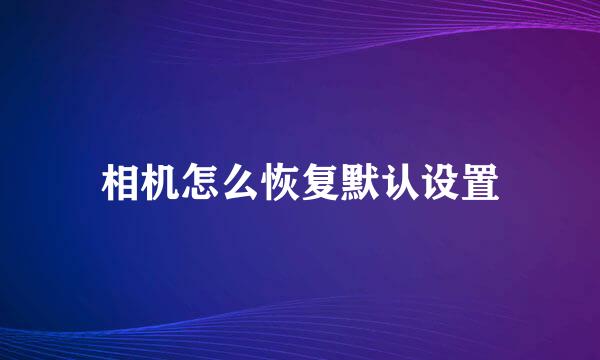 相机怎么恢复默认设置